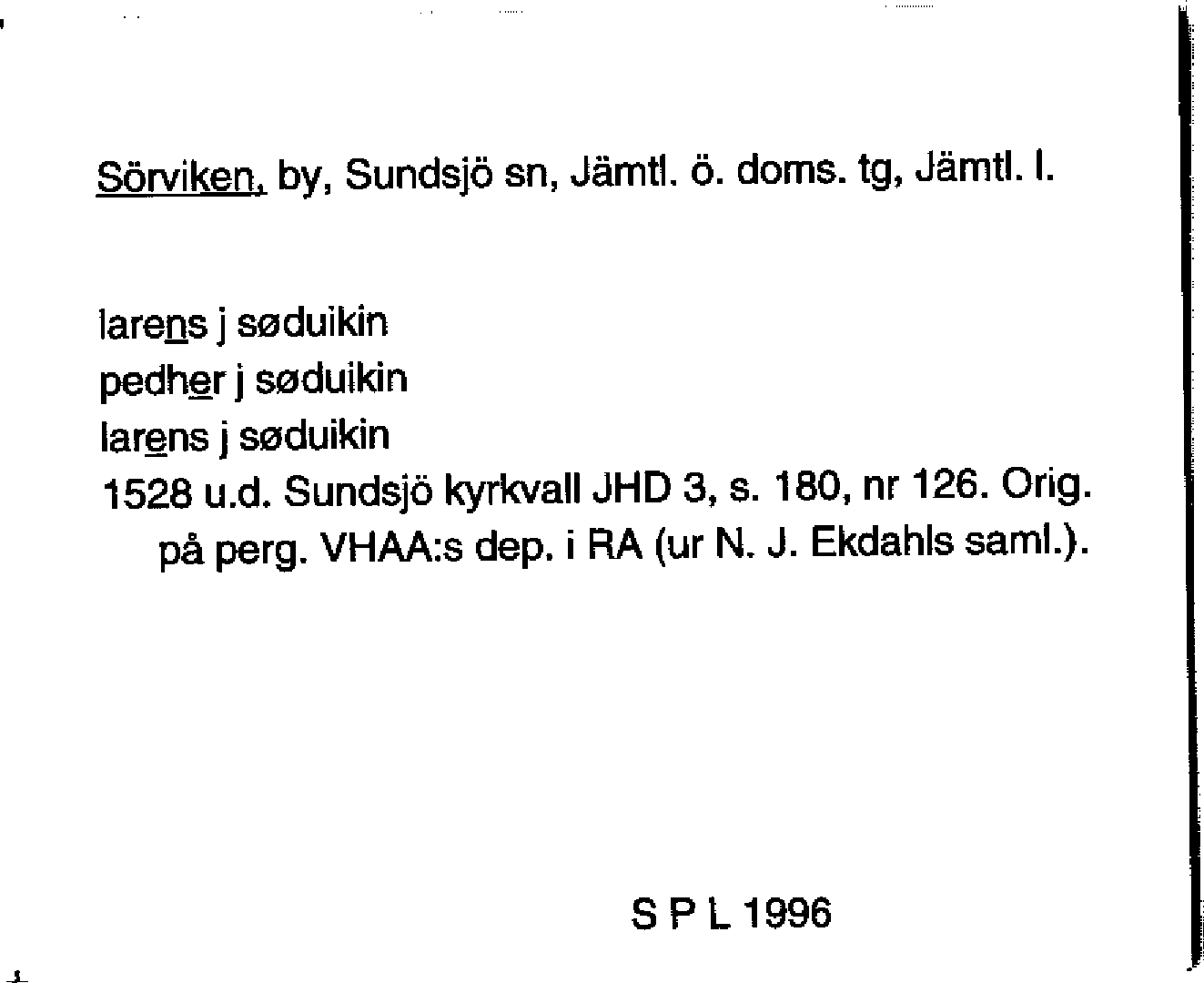 Sörviken, by, Sundsjö sn, Jämtl. ö. doms. tg, Jämtl. l.

larens j søduikin
pedher j søduikin
larens j søduikin
1528 u.d. Sundsjö kyrkvall JHD 3, s. 180, nr 126. Orig. på perg. VHAA:s dep. i RA (ur N. J. Ekdahls saml.).

S P L 1996